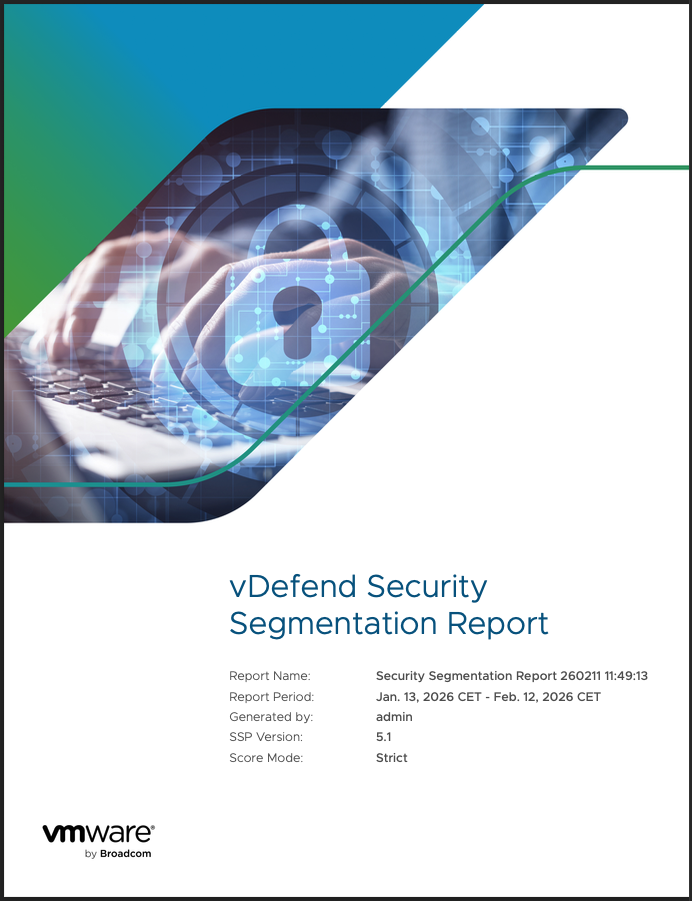 vDefend Security Segmentation Report

Report Name: Security Segmentation Report 260211 11:49:13
Report Period: Jan. 13, 2026 CET - Feb. 12, 2026 CET
Generated by: admin
SSP Version: 5.1
Score Mode: Strict

vmware®
by Broadcom